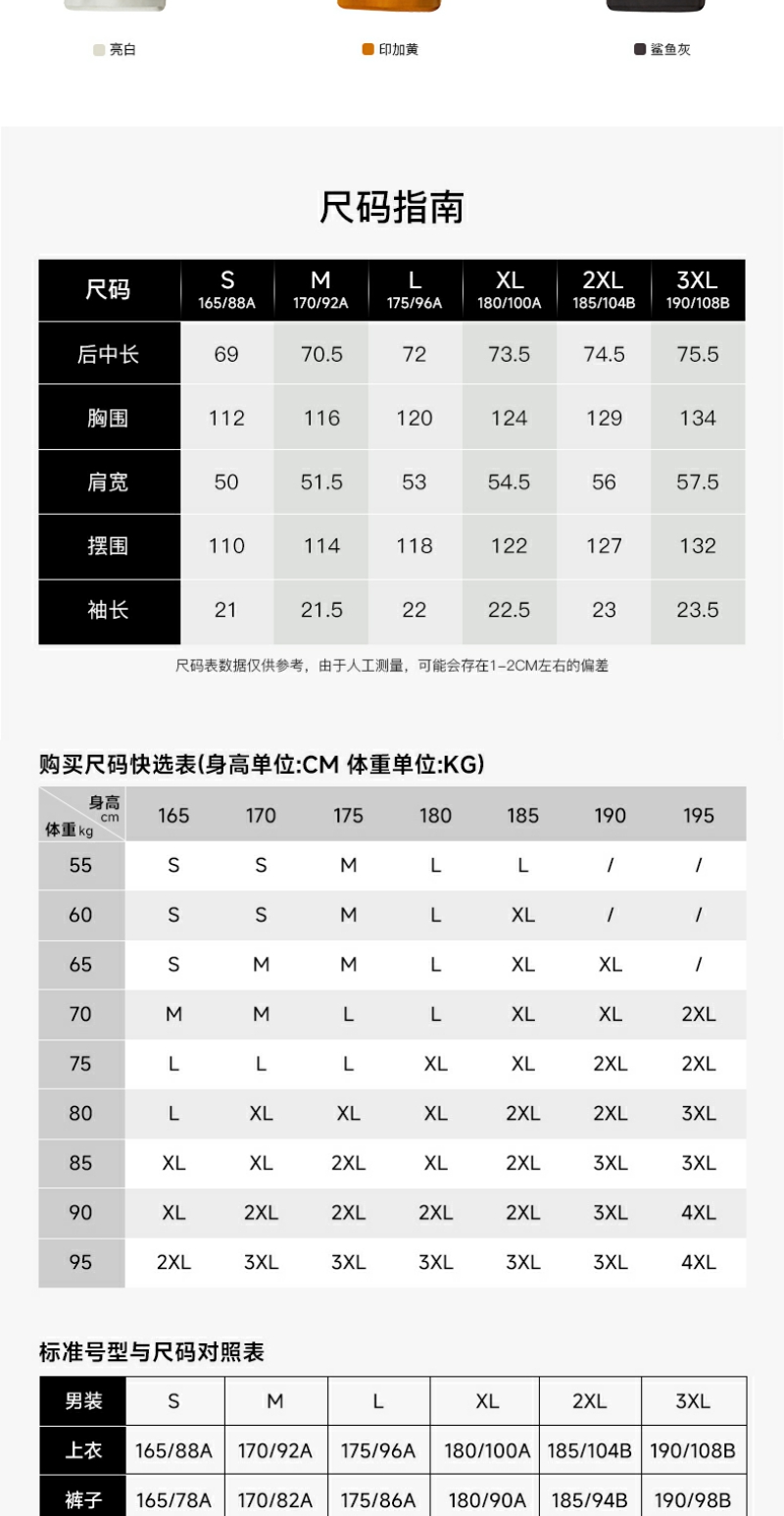 亮白 印加黄 鲨鱼灰

尺码指南

| 尺码 | S 165/88A | M 170/92A | L 175/96A | XL 180/100A | 2XL 185/104B | 3XL 190/108B |
|---|---|---|---|---|---|---|
| 后中长 | 69 | 70.5 | 72 | 73.5 | 74.5 | 75.5 |
| 胸围 | 112 | 116 | 120 | 124 | 129 | 134 |
| 肩宽 | 50 | 51.5 | 53 | 54.5 | 56 | 57.5 |
| 摆围 | 110 | 114 | 118 | 122 | 127 | 132 |
| 袖长 | 21 | 21.5 | 22 | 22.5 | 23 | 23.5 |

尺码表数据仅供参考，由于人工测量，可能会存在1-2CM左右的偏差

购买尺码快选表(身高单位:CM 体重单位:KG)

| 身高cm 体重kg | 165 | 170 | 175 | 180 | 185 | 190 | 195 |
|---|---|---|---|---|---|---|---|
| 55 | S | S | M | L | L | / | / |
| 60 | S | S | M | L | XL | / | / |
| 65 | S | M | M | L | XL | XL | / |
| 70 | M | M | L | L | XL | XL | 2XL |
| 75 | L | L | L | XL | XL | 2XL | 2XL |
| 80 | L | XL | XL | XL | 2XL | 2XL | 3XL |
| 85 | XL | XL | 2XL | XL | 2XL | 3XL | 3XL |
| 90 | XL | 2XL | 2XL | 2XL | 2XL | 3XL | 4XL |
| 95 | 2XL | 3XL | 3XL | 3XL | 3XL | 3XL | 4XL |

标准号型与尺码对照表

| 男装 | S | M | L | XL | 2XL | 3XL |
|---|---|---|---|---|---|---|
| 上衣 | 165/88A | 170/92A | 175/96A | 180/100A | 185/104B | 190/108B |
| 裤子 | 165/78A | 170/82A | 175/86A | 180/90A | 185/94B | 190/98B |